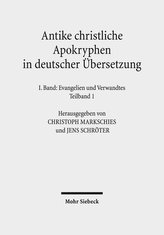 Antike christliche Apokryphen in deutscher Übersetzung

I. Band: Evangelien und Verwandtes
Teilband 1

Herausgegeben von
CHRISTOPH MARKSCHIES
und JENS SCHRÖTER

Mohr Siebeck